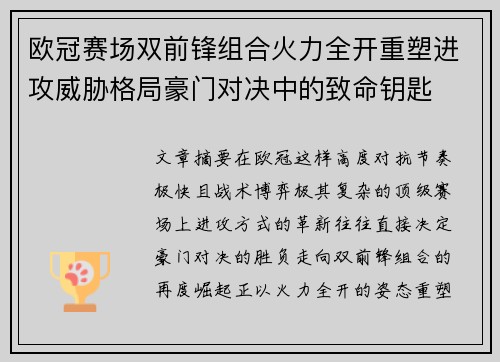 欧冠赛场双前锋组合火力全开重塑进攻威胁格局豪门对决中的致命钥匙

文章摘要在欧冠这样高度对抗节奏极快且战术博弈极其复杂的顶级赛场上进攻方式的革新往往直接决定豪门对决的胜负走向双前锋组合的再度崛起正以火力全开的姿态重塑